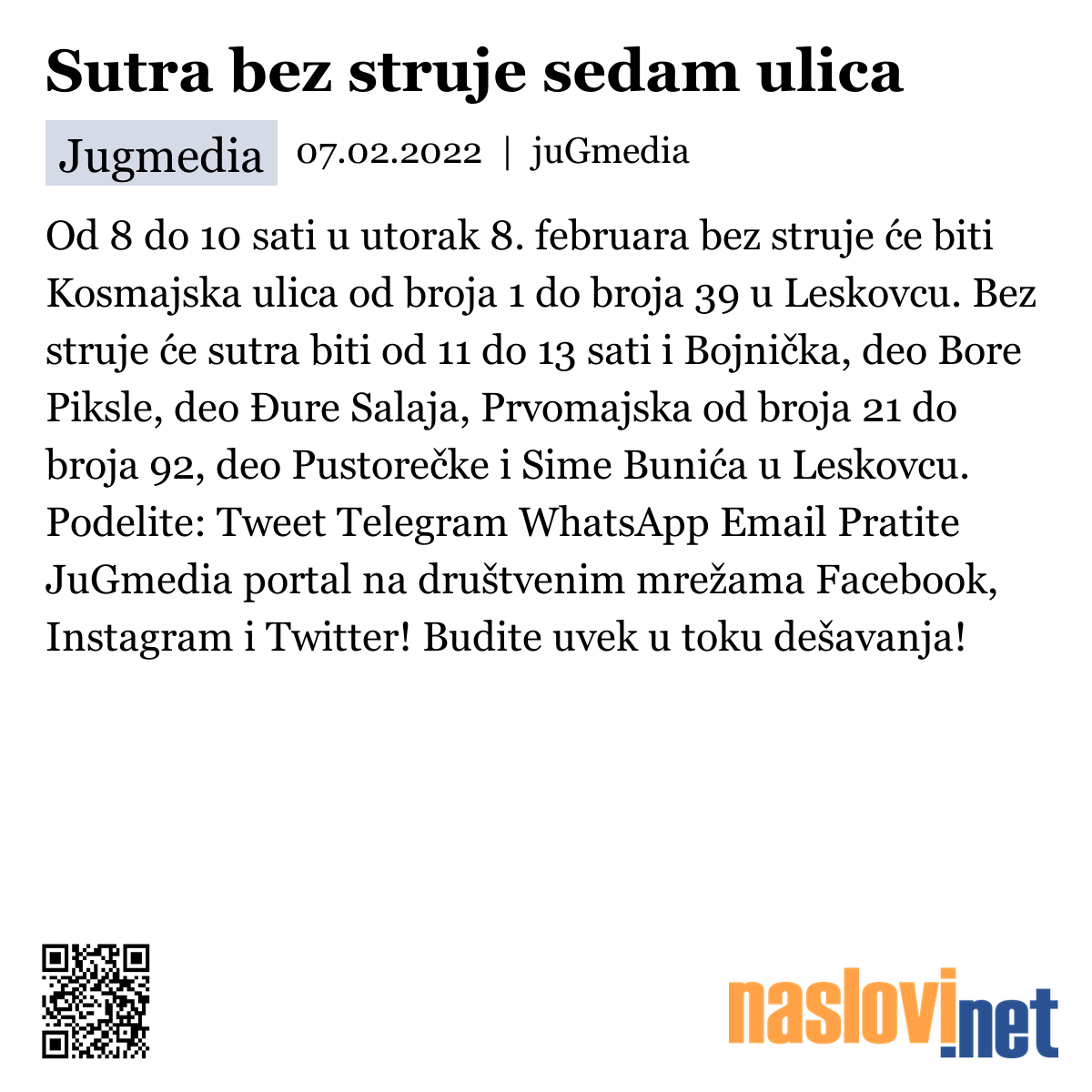 Sutra bez struje sedam ulica

Jugmedia 07.02.2022 | juGmedia

Od 8 do 10 sati u utorak 8. februara bez struje će biti Kosmajska ulica od broja 1 do broja 39 u Leskovcu. Bez struje će sutra biti od 11 do 13 sati i Bojnička, deo Bore Piksle, deo Đure Salaja, Prvomajska od broja 21 do broja 92, deo Pustorečke i Sime Bunića u Leskovcu. Podelite: Tweet Telegram WhatsApp Email Pratite JuGmedia portal na društvenim mrežama Facebook, Instagram i Twitter! Budite uvek u toku dešavanja!

naslovi.net